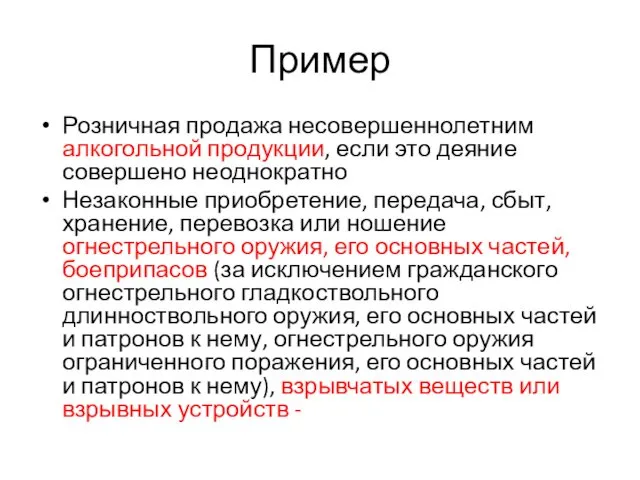 Пример

• Розничная продажа несовершеннолетним алкогольной продукции, если это деяние совершено неоднократно

• Незаконные приобретение, передача, сбыт, хранение, перевозка или ношение огнестрельного оружия, его основных частей, боеприпасов (за исключением гражданского огнестрельного гладкоствольного длинноствольного оружия, его основных частей и патронов к нему, огнестрельного оружия ограниченного поражения, его основных частей и патронов к нему), взрывчатых веществ или взрывных устройств -